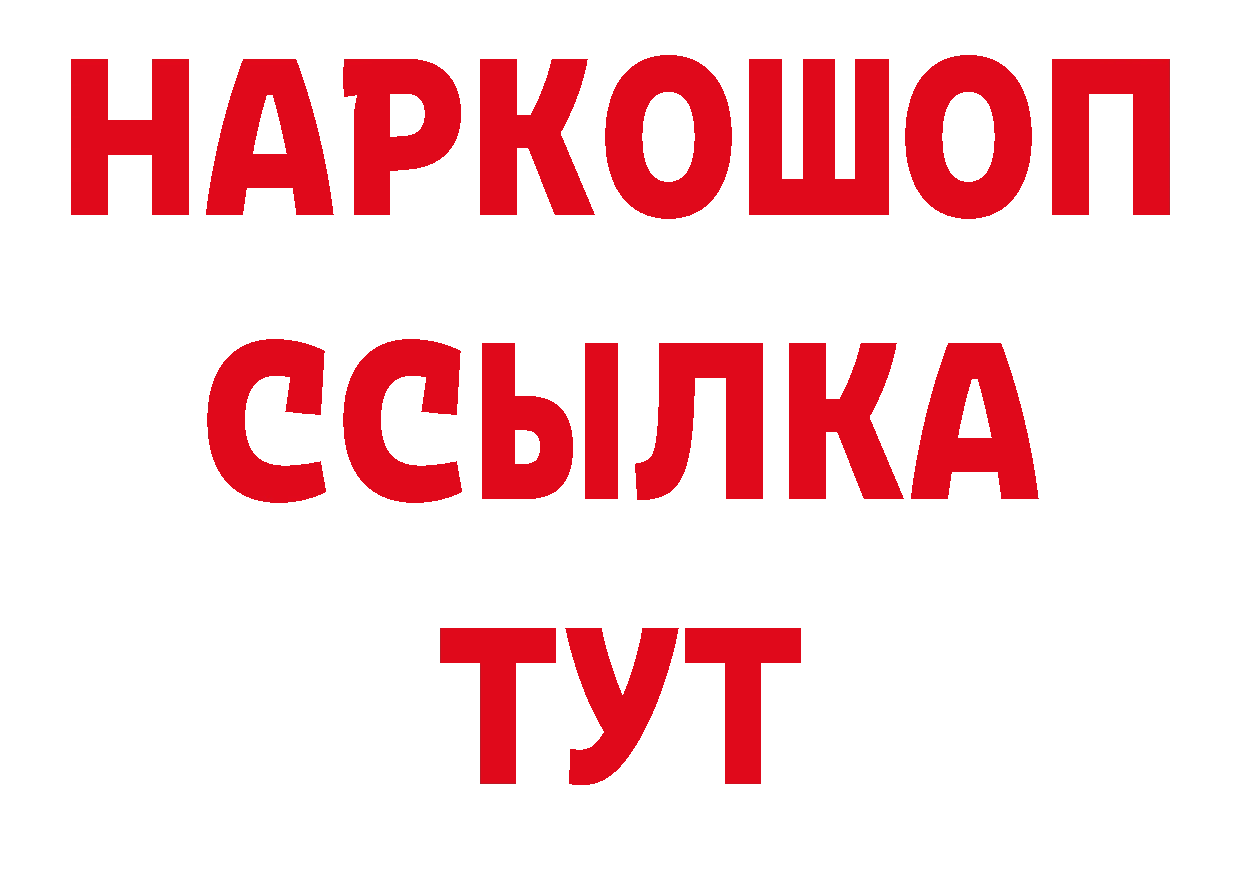 НАРКОШОП
ССЫЛКА
ТУТ